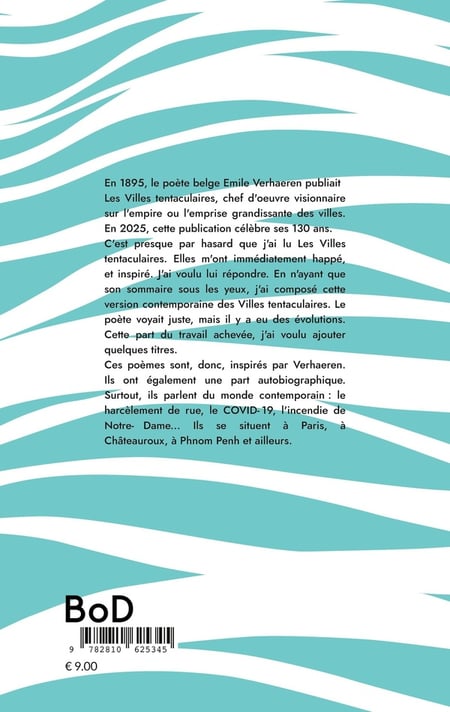 En 1895, le poète belge Emile Verhaeren publiait Les Villes tentaculaires, chef d'oeuvre visionnaire sur l'empire ou l'emprise grandissante des villes. En 2025, cette publication célèbre ses 130 ans.
C'est presque par hasard que j'ai lu Les Villes tentaculaires. Elles m'ont immédiatement happé, et inspiré. J'ai voulu lui répondre. En n'ayant que son sommaire sous les yeux, j'ai composé cette version contemporaine des Villes tentaculaires. Le poète voyait juste, mais il y a eu des évolutions. Cette part du travail achevée, j'ai voulu ajouter quelques titres.
Ces poèmes sont, donc, inspirés par Verhaeren. Ils ont également une part autobiographique. Surtout, ils parlent du monde contemporain : le harcèlement de rue, le COVID-19, l'incendie de Notre- Dame... Ils se situent à Paris, à Châteauroux, à Phnom Penh et ailleurs.

BoD

9 782810 625345

€ 9.00